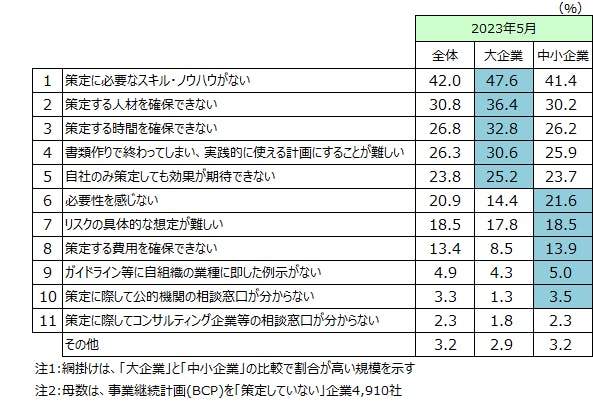 (%)

| | | 2023年5月 | | |
|---|---|---|---|---|
| | | 全体 | 大企業 | 中小企業 |
| 1 | 策定に必要なスキル・ノウハウがない | 42.0 | 47.6 | 41.4 |
| 2 | 策定する人材を確保できない | 30.8 | 36.4 | 30.2 |
| 3 | 策定する時間を確保できない | 26.8 | 32.8 | 26.2 |
| 4 | 書類作りで終わってしまい、実践的に使える計画にすることが難しい | 26.3 | 30.6 | 25.9 |
| 5 | 自社のみ策定しても効果が期待できない | 23.8 | 25.2 | 23.7 |
| 6 | 必要性を感じない | 20.9 | 14.4 | 21.6 |
| 7 | リスクの具体的な想定が難しい | 18.5 | 17.8 | 18.5 |
| 8 | 策定する費用を確保できない | 13.4 | 8.5 | 13.9 |
| 9 | ガイドライン等に自組織の業種に即した例示がない | 4.9 | 4.3 | 5.0 |
| 10 | 策定に際して公的機関の相談窓口が分からない | 3.3 | 1.3 | 3.5 |
| 11 | 策定に際してコンサルティング企業等の相談窓口が分からない | 2.3 | 1.8 | 2.3 |
| | その他 | 3.2 | 2.9 | 3.2 |

注1：網掛けは、「大企業」と「中小企業」の比較で割合が高い規模を示す
注2：母数は、事業継続計画(BCP)を「策定していない」企業4,910社